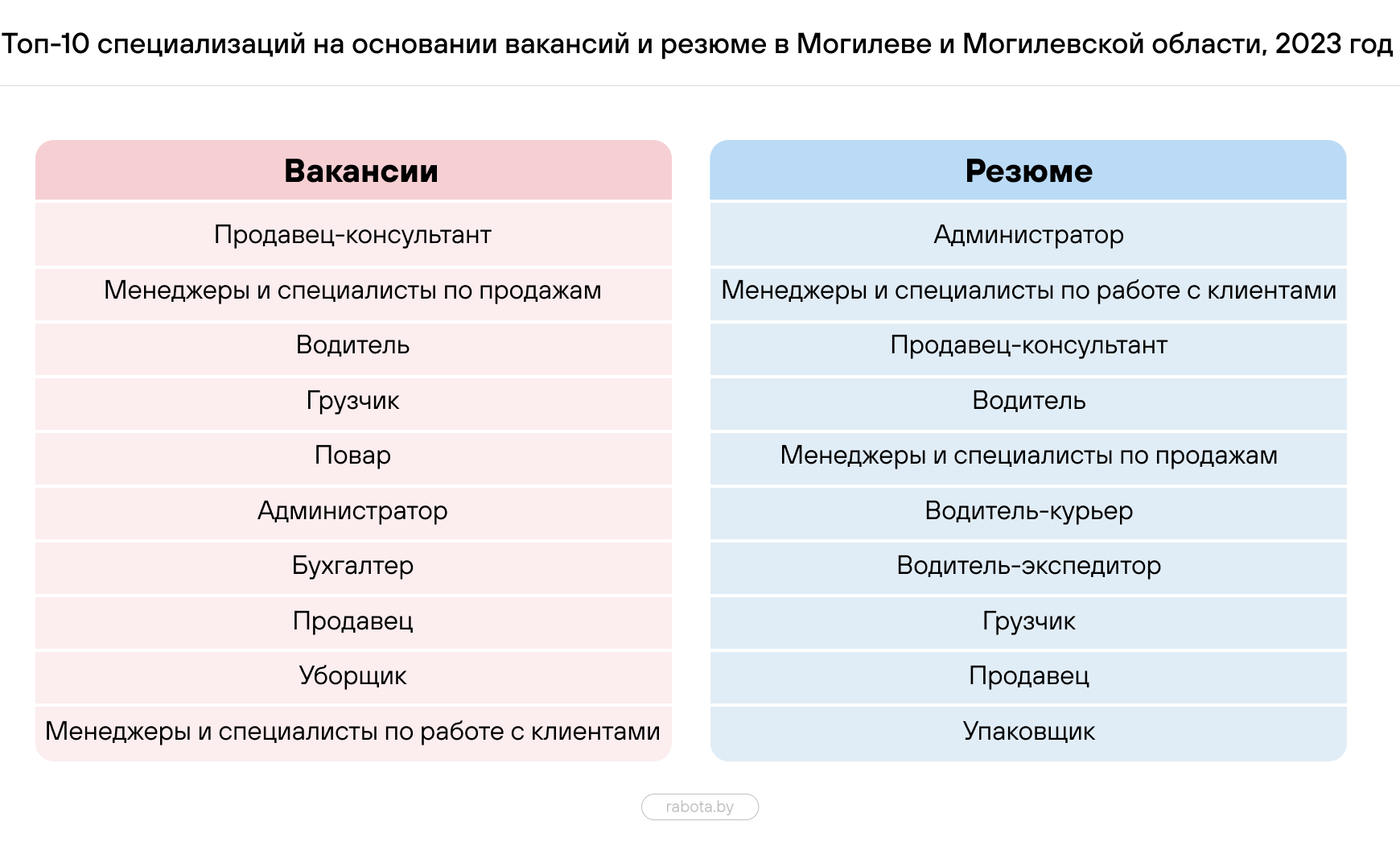 Топ-10 специализаций на основании вакансий и резюме в Могилеве и Могилевской области, 2023 год

| Вакансии |
|---|
| Продавец-консультант |
| Менеджеры и специалисты по продажам |
| Водитель |
| Грузчик |
| Повар |
| Администратор |
| Бухгалтер |
| Продавец |
| Уборщик |
| Менеджеры и специалисты по работе с клиентами |

| Резюме |
|---|
| Администратор |
| Менеджеры и специалисты по работе с клиентами |
| Продавец-консультант |
| Водитель |
| Менеджеры и специалисты по продажам |
| Водитель-курьер |
| Водитель-экспедитор |
| Грузчик |
| Продавец |
| Упаковщик |

rabota.by